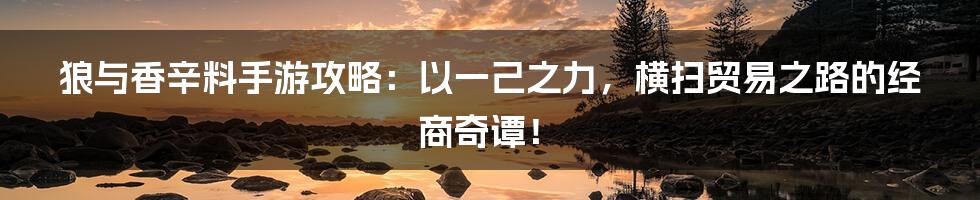 狼与香辛料手游攻略：以一己之力，横扫贸易之路的经商奇谭！